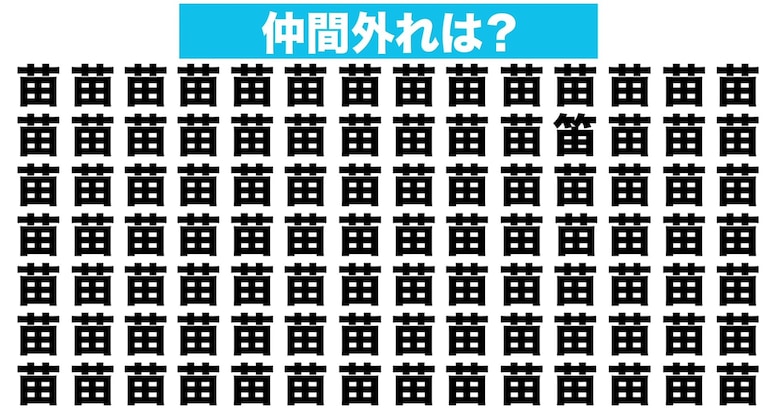 仲間外れは?

苗苗苗苗苗苗苗苗苗苗苗苗苗苗
苗苗苗苗苗苗苗苗苗苗笛苗苗苗
苗苗苗苗苗苗苗苗苗苗苗苗苗苗
苗苗苗苗苗苗苗苗苗苗苗苗苗苗
苗苗苗苗苗苗苗苗苗苗苗苗苗苗
苗苗苗苗苗苗苗苗苗苗苗苗苗苗
苗苗苗苗苗苗苗苗苗苗苗苗苗苗